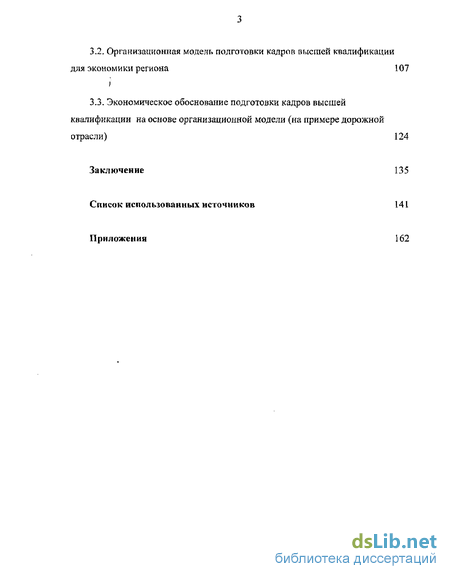 3

3.2. Организационная модель подготовки кадров высшей квалификации для экономики региона 107

3.3. Экономическое обоснование подготовки кадров высшей квалификации на основе организационной модели (на примере дорожной отрасли) 124

Заключение 135

Список использованных источников 141

Приложения 162

dsLib.net
библиотека диссертаций